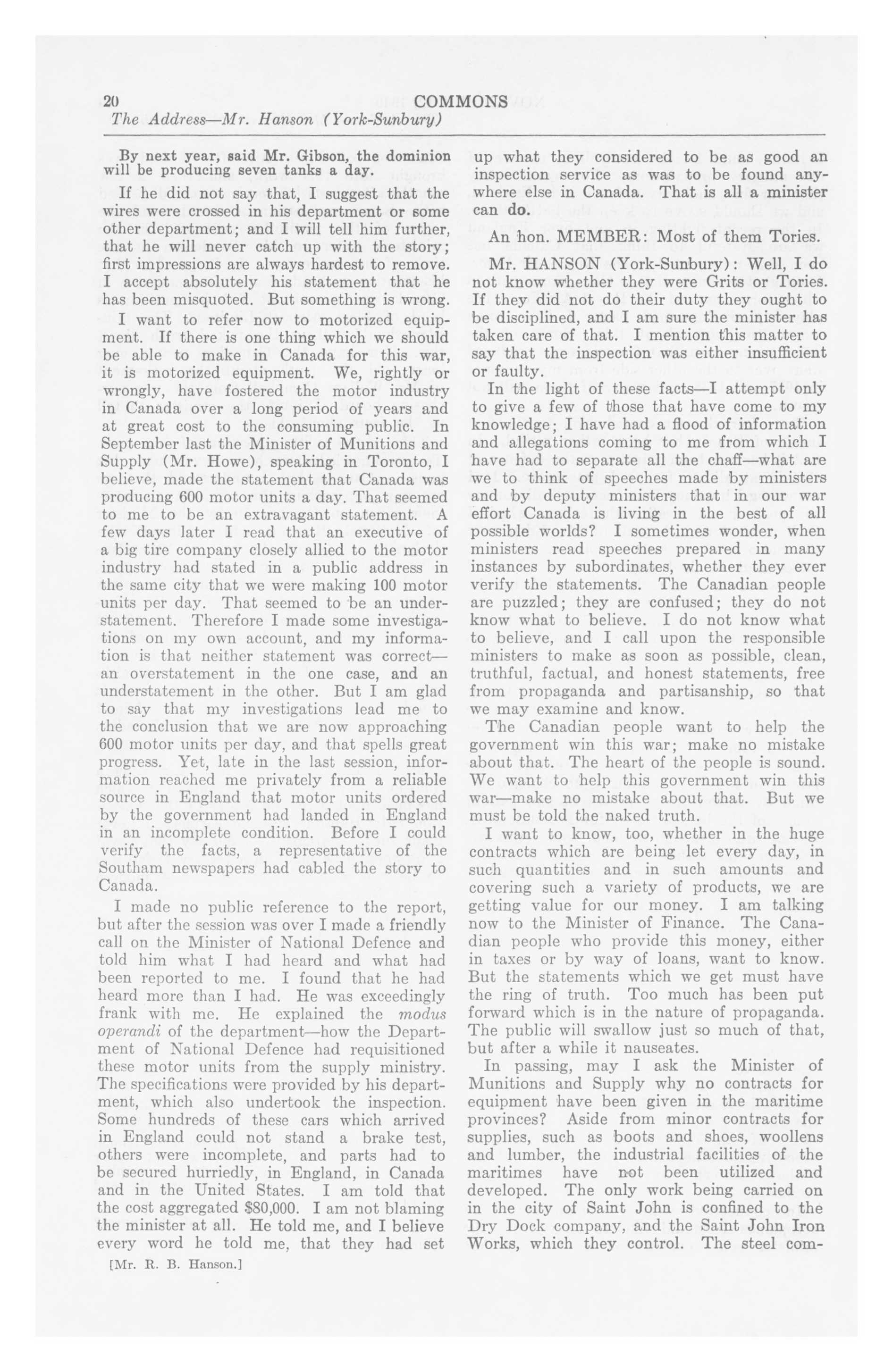 20 COMMONS
The Address—Mr. Hanson (York-Sunbury)

By next year, said Mr. Gibson, the dominion will be producing seven tanks a day.

If he did not say that, I suggest that the wires were crossed in his department or some other department; and I will tell him further, that he will never catch up with the story; first impressions are always hardest to remove. I accept absolutely his statement that he has been misquoted. But something is wrong.

I want to refer now to motorized equipment. If there is one thing which we should be able to make in Canada for this war, it is motorized equipment. We, rightly or wrongly, have fostered the motor industry in Canada over a long period of years and at great cost to the consuming public. In September last the Minister of Munitions and Supply (Mr. Howe), speaking in Toronto, I believe, made the statement that Canada was producing 600 motor units a day. That seemed to me to be an extravagant statement. A few days later I read that an executive of a big tire company closely allied to the motor industry had stated in a public address in the same city that we were making 100 motor units per day. That seemed to be an understatement. Therefore I made some investigations on my own account, and my information is that neither statement was correct—an overstatement in the one case, and an understatement in the other. But I am glad to say that my investigations lead me to the conclusion that we are now approaching 600 motor units per day, and that spells great progress. Yet, late in the last session, information reached me privately from a reliable source in England that motor units ordered by the government had landed in England in an incomplete condition. Before I could verify the facts, a representative of the Southam newspapers had cabled the story to Canada.

I made no public reference to the report, but after the session was over I made a friendly call on the Minister of National Defence and told him what I had heard and what had been reported to me. I found that he had heard more than I had. He was exceedingly frank with me. He explained the modus operandi of the department—how the Department of National Defence had requisitioned these motor units from the supply ministry. The specifications were provided by his department, which also undertook the inspection. Some hundreds of these cars which arrived in England could not stand a brake test, others were incomplete, and parts had to be secured hurriedly, in England, in Canada and in the United States. I am told that the cost aggregated $80,000. I am not blaming the minister at all. He told me, and I believe every word he told me, that they had set

[Mr. R. B. Hanson.]

up what they considered to be as good an inspection service as was to be found anywhere else in Canada. That is all a minister can do.

An hon. MEMBER: Most of them Tories.

Mr. HANSON (York-Sunbury): Well, I do not know whether they were Grits or Tories. If they did not do their duty they ought to be disciplined, and I am sure the minister has taken care of that. I mention this matter to say that the inspection was either insufficient or faulty.

In the light of these facts—I attempt only to give a few of those that have come to my knowledge; I have had a flood of information and allegations coming to me from which I have had to separate all the chaff—what are we to think of speeches made by ministers and by deputy ministers that in our war effort Canada is living in the best of all possible worlds? I sometimes wonder, when ministers read speeches prepared in many instances by subordinates, whether they ever verify the statements. The Canadian people are puzzled; they are confused; they do not know what to believe. I do not know what to believe, and I call upon the responsible ministers to make as soon as possible, clean, truthful, factual, and honest statements, free from propaganda and partisanship, so that we may examine and know.

The Canadian people want to help the government win this war; make no mistake about that. The heart of the people is sound. We want to help this government win this war—make no mistake about that. But we must be told the naked truth.

I want to know, too, whether in the huge contracts which are being let every day, in such quantities and in such amounts and covering such a variety of products, we are getting value for our money. I am talking now to the Minister of Finance. The Canadian people who provide this money, either in taxes or by way of loans, want to know. But the statements which we get must have the ring of truth. Too much has been put forward which is in the nature of propaganda. The public will swallow just so much of that, but after a while it nauseates.

In passing, may I ask the Minister of Munitions and Supply why no contracts for equipment have been given in the maritime provinces? Aside from minor contracts for supplies, such as boots and shoes, woollens and lumber, the industrial facilities of the maritimes have not been utilized and developed. The only work being carried on in the city of Saint John is confined to the Dry Dock company, and the Saint John Iron Works, which they control. The steel com-